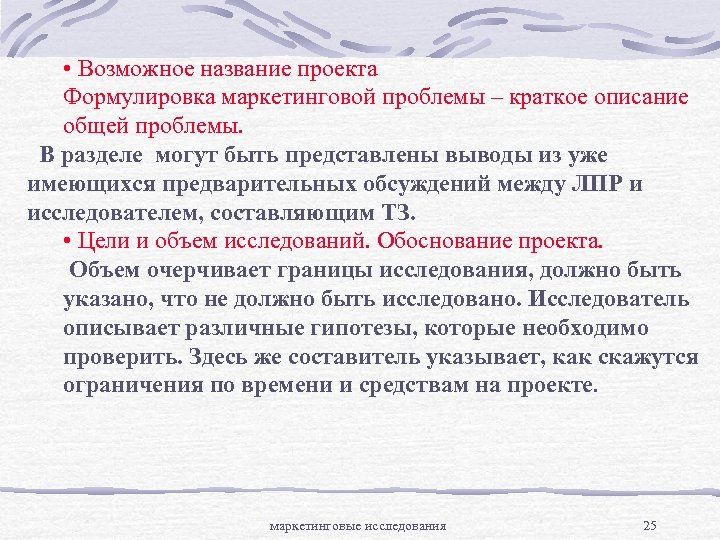 • Возможное название проекта
Формулировка маркетинговой проблемы – краткое описание общей проблемы.

В разделе могут быть представлены выводы из уже имеющихся предварительных обсуждений между ЛПР и исследователем, составляющим ТЗ.

• Цели и объем исследований. Обоснование проекта.

Объем очерчивает границы исследования, должно быть указано, что не должно быть исследовано. Исследователь описывает различные гипотезы, которые необходимо проверить. Здесь же составитель указывает, как скажутся ограничения по времени и средствам на проекте.

маркетинговые исследования

25